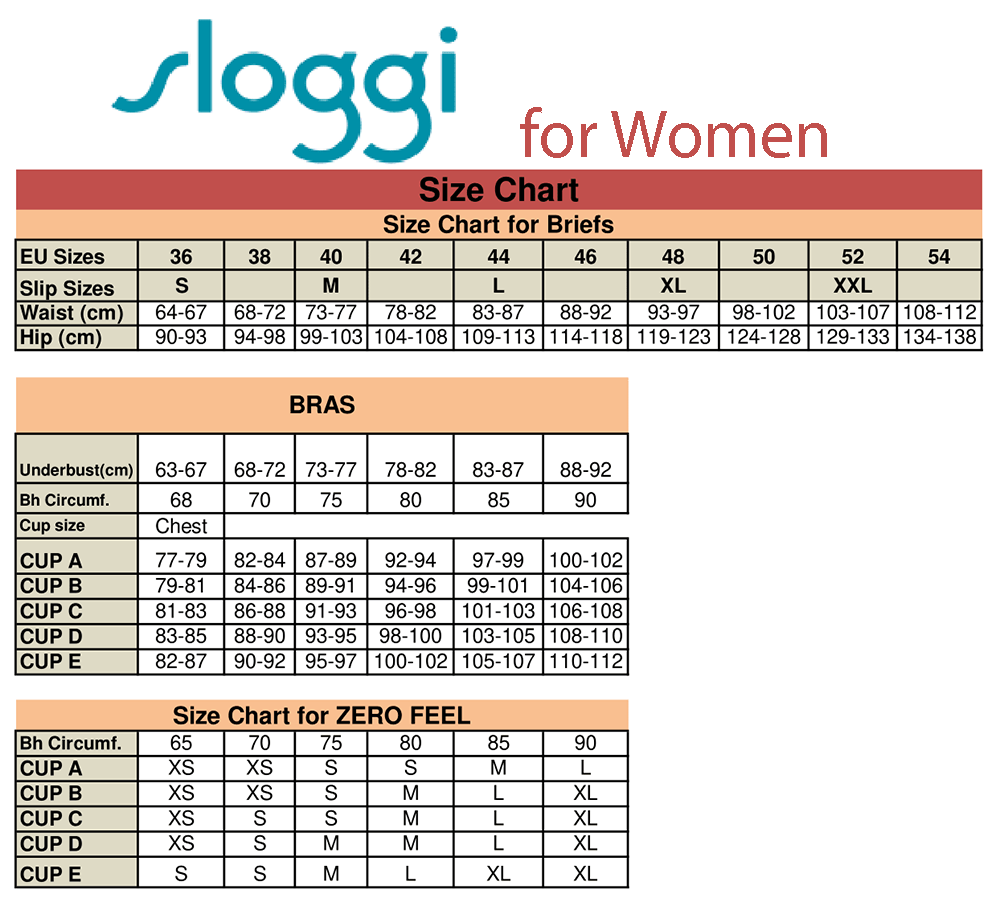 sloggi

for Women

Size Chart

Size Chart for Briefs

| EU Sizes | 36 | 38 | 40 | 42 | 44 | 46 | 48 | 50 | 52 | 54 |
|---|---|---|---|---|---|---|---|---|---|---|
| Slip Sizes | S | | M | | L | | XL | | XXL | |
| Waist (cm) | 64-67 | 68-72 | 73-77 | 78-82 | 83-87 | 88-92 | 93-97 | 98-102 | 103-107 | 108-112 |
| Hip (cm) | 90-93 | 94-98 | 99-103 | 104-108 | 109-113 | 114-118 | 119-123 | 124-128 | 129-133 | 134-138 |

BRAS

| Underbust(cm) | 63-67 | 68-72 | 73-77 | 78-82 | 83-87 | 88-92 |
|---|---|---|---|---|---|---|
| Bh Circumf. | 68 | 70 | 75 | 80 | 85 | 90 |
| Cup size | Chest | | | | | |
| CUP A | 77-79 | 82-84 | 87-89 | 92-94 | 97-99 | 100-102 |
| CUP B | 79-81 | 84-86 | 89-91 | 94-96 | 99-101 | 104-106 |
| CUP C | 81-83 | 86-88 | 91-93 | 96-98 | 101-103 | 106-108 |
| CUP D | 83-85 | 88-90 | 93-95 | 98-100 | 103-105 | 108-110 |
| CUP E | 82-87 | 90-92 | 95-97 | 100-102 | 105-107 | 110-112 |

Size Chart for ZERO FEEL

| Bh Circumf. | 65 | 70 | 75 | 80 | 85 | 90 |
|---|---|---|---|---|---|---|
| CUP A | XS | XS | S | S | M | L |
| CUP B | XS | XS | S | M | L | XL |
| CUP C | XS | S | S | M | L | XL |
| CUP D | XS | S | M | M | L | XL |
| CUP E | S | S | M | L | XL | XL |